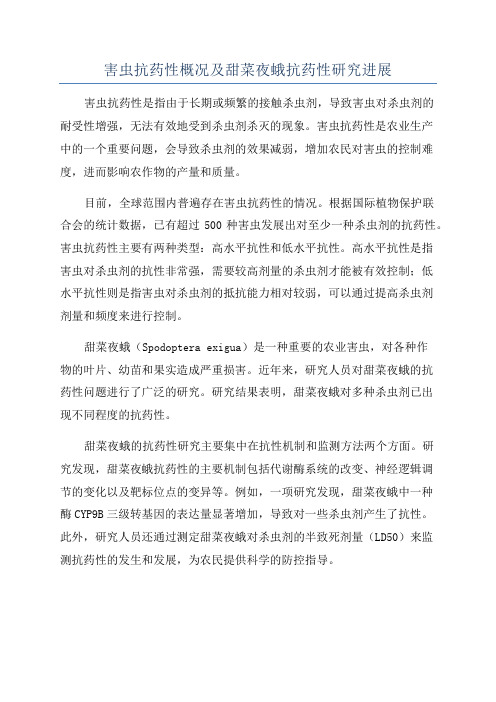 害虫抗药性概况及甜菜夜蛾抗药性研究进展

害虫抗药性是指由于长期或频繁的接触杀虫剂，导致害虫对杀虫剂的耐受性增强，无法有效地受到杀虫剂杀灭的现象。害虫抗药性是农业生产中的一个重要问题，会导致杀虫剂的效果减弱，增加农民对害虫的控制难度，进而影响农作物的产量和质量。

目前，全球范围内普遍存在害虫抗药性的情况。根据国际植物保护联合会的统计数据，已有超过 500 种害虫发展出对至少一种杀虫剂的抗药性。害虫抗药性主要有两种类型：高水平抗性和低水平抗性。高水平抗性是指害虫对杀虫剂的抗性非常强，需要较高剂量的杀虫剂才能被有效控制；低水平抗性则是指害虫对杀虫剂的抵抗能力相对较弱，可以通过提高杀虫剂剂量和频度来进行控制。

甜菜夜蛾（Spodoptera exigua）是一种重要的农业害虫，对各种作物的叶片、幼苗和果实造成严重损害。近年来，研究人员对甜菜夜蛾的抗药性问题进行了广泛的研究。研究结果表明，甜菜夜蛾对多种杀虫剂已出现不同程度的抗药性。

甜菜夜蛾的抗药性研究主要集中在抗性机制和监测方法两个方面。研究发现，甜菜夜蛾抗药性的主要机制包括代谢酶系统的改变、神经逻辑调节的变化以及靶标位点的变异等。例如，一项研究发现，甜菜夜蛾中一种酶 CYP9B 三级转基因的表达量显著增加，导致对一些杀虫剂产生了抗性。此外，研究人员还通过测定甜菜夜蛾对杀虫剂的半致死剂量（LD50）来监测抗药性的发生和发展，为农民提供科学的防控指导。